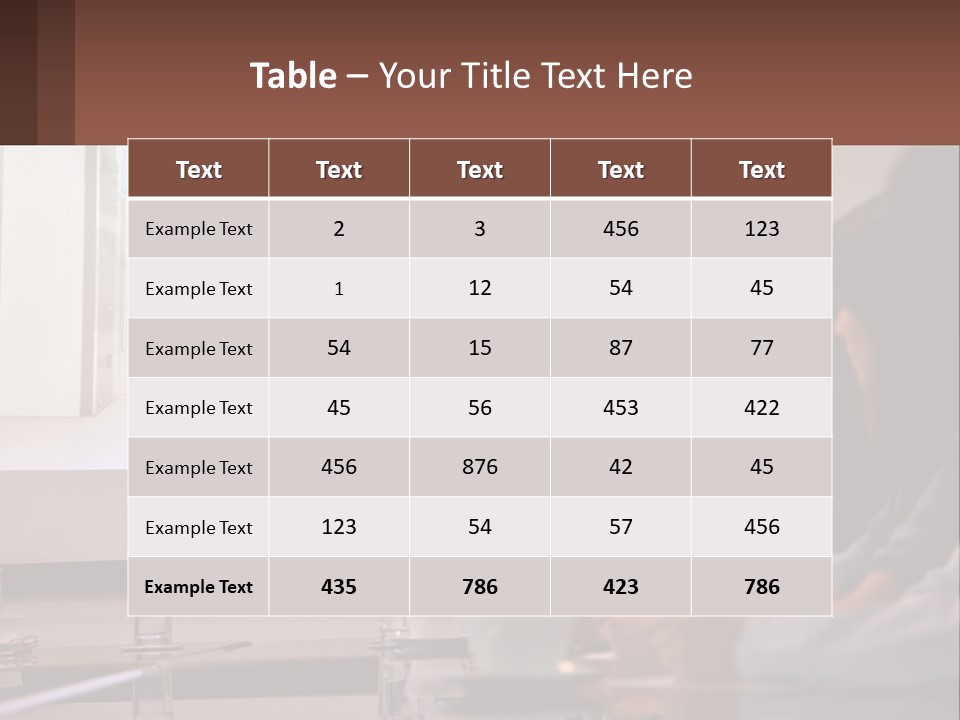 Table – Your Title Text Here

| Text | Text | Text | Text | Text |
|---|---|---|---|---|
| Example Text | 2 | 3 | 456 | 123 |
| Example Text | 1 | 12 | 54 | 45 |
| Example Text | 54 | 15 | 87 | 77 |
| Example Text | 45 | 56 | 453 | 422 |
| Example Text | 456 | 876 | 42 | 45 |
| Example Text | 123 | 54 | 57 | 456 |
| Example Text | 435 | 786 | 423 | 786 |